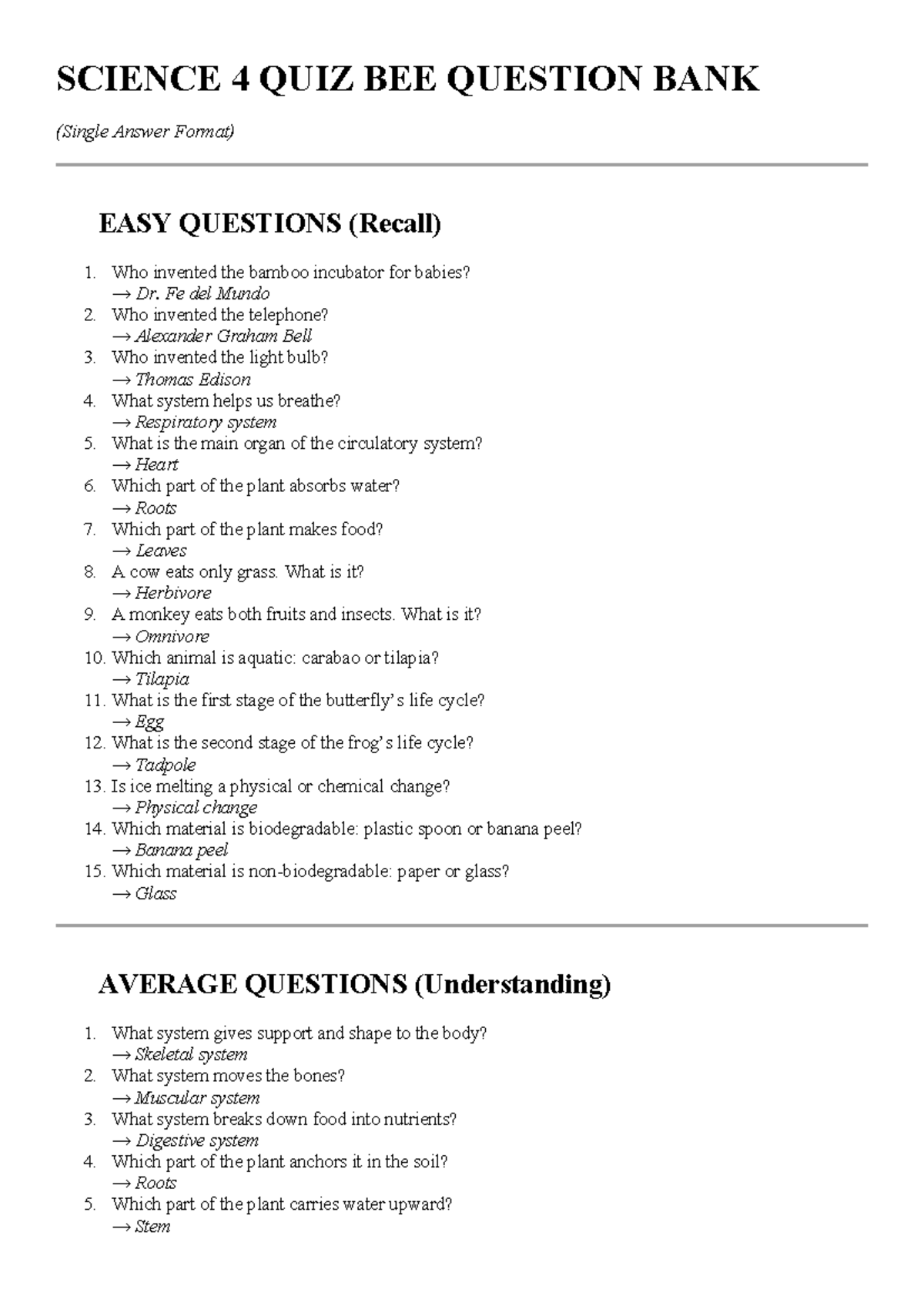 SCIENCE 4 QUIZ BEE QUESTION BANK

(Single Answer Format)

EASY QUESTIONS (Recall)

1. Who invented the bamboo incubator for babies?
→ Dr. Fe del Mundo
2. Who invented the telephone?
→ Alexander Graham Bell
3. Who invented the light bulb?
→ Thomas Edison
4. What system helps us breathe?
→ Respiratory system
5. What is the main organ of the circulatory system?
→ Heart
6. Which part of the plant absorbs water?
→ Roots
7. Which part of the plant makes food?
→ Leaves
8. A cow eats only grass. What is it?
→ Herbivore
9. A monkey eats both fruits and insects. What is it?
→ Omnivore
10. Which animal is aquatic: carabao or tilapia?
→ Tilapia
11. What is the first stage of the butterfly's life cycle?
→ Egg
12. What is the second stage of the frog's life cycle?
→ Tadpole
13. Is ice melting a physical or chemical change?
→ Physical change
14. Which material is biodegradable: plastic spoon or banana peel?
→ Banana peel
15. Which material is non-biodegradable: paper or glass?
→ Glass

AVERAGE QUESTIONS (Understanding)

1. What system gives support and shape to the body?
→ Skeletal system
2. What system moves the bones?
→ Muscular system
3. What system breaks down food into nutrients?
→ Digestive system
4. Which part of the plant anchors it in the soil?
→ Roots
5. Which part of the plant carries water upward?
→ Stem